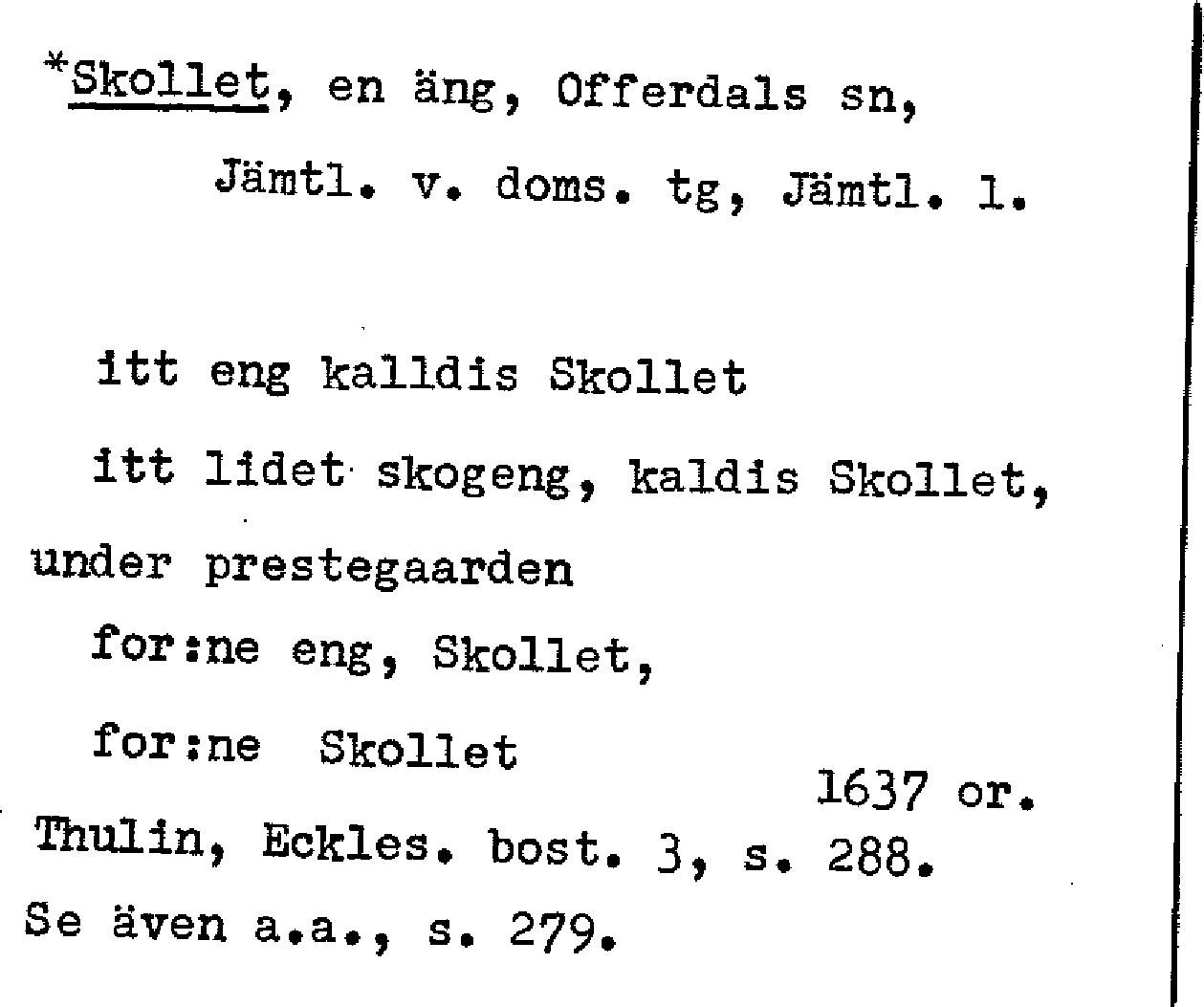 *Skollet, en äng, Offerdals sn, Jämtl. v. doms. tg, Jämtl. l.

itt eng kalldis Skollet

itt lidet skogeng, kaldis Skollet, under prestegaarden

for:ne eng, Skollet,

for:ne Skollet

1637 or.

Thulin, Eckles. bost. 3, s. 288.

Se även a.a., s. 279.